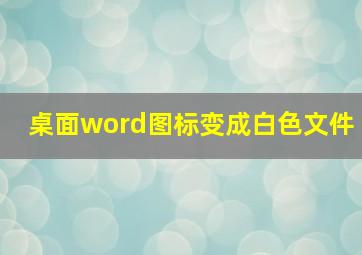 桌面word图标变成白色文件